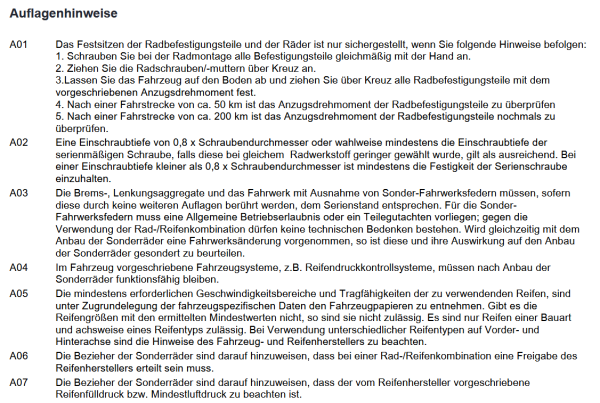 Auflagenhinweise

A01
Das Festsitzen der Radbefestigungsteile und der Räder ist nur sichergestellt, wenn Sie folgende Hinweise befolgen:
1. Schrauben Sie bei der Radmontage alle Befestigungsteile gleichmäßig mit der Hand an.
2. Ziehen Sie die Radschrauben/-muttern über Kreuz an.
3.Lassen Sie das Fahrzeug auf den Boden ab und ziehen Sie über Kreuz alle Radbefestigungsteile mit dem vorgeschriebenen Anzugsdrehmoment fest.
4. Nach einer Fahrstrecke von ca. 50 km ist das Anzugsdrehmoment der Radbefestigungsteile zu überprüfen
5. Nach einer Fahrstrecke von ca. 200 km ist das Anzugsdrehmoment der Radbefestigungsteile nochmals zu überprüfen.

A02
Eine Einschraubtiefe von 0,8 x Schraubendurchmesser oder wahlweise mindestens die Einschraubtiefe der serienmäßigen Schraube, falls diese bei gleichem Radwerkstoff geringer gewählt wurde, gilt als ausreichend. Bei einer Einschraubtiefe kleiner als 0,8 x Schraubendurchmesser ist mindestens die Festigkeit der Serienschraube einzuhalten.

A03
Die Brems-, Lenkungsaggregate und das Fahrwerk mit Ausnahme von Sonder-Fahrwerksfedern müssen, sofern diese durch keine weiteren Auflagen berührt werden, dem Serienstand entsprechen. Für die Sonder-Fahrwerksfedern muss eine Allgemeine Betriebserlaubnis oder ein Teilegutachten vorliegen; gegen die Verwendung der Rad-/Reifenkombination dürfen keine technischen Bedenken bestehen. Wird gleichzeitig mit dem Anbau der Sonderräder eine Fahrwerksänderung vorgenommen, so ist diese und ihre Auswirkung auf den Anbau der Sonderräder gesondert zu beurteilen.

A04
Im Fahrzeug vorgeschriebene Fahrzeugsysteme, z.B. Reifendruckkontrollsysteme, müssen nach Anbau der Sonderräder funktionsfähig bleiben.

A05
Die mindestens erforderlichen Geschwindigkeitsbereiche und Tragfähigkeiten der zu verwendenden Reifen, sind unter Zugrundelegung der fahrzeugspezifischen Daten den Fahrzeugpapieren zu entnehmen. Gibt es die Reifengrößen mit den ermittelten Mindestwerten nicht, so sind sie nicht zulässig. Es sind nur Reifen einer Bauart und achsweise eines Reifentyps zulässig. Bei Verwendung unterschiedlicher Reifentypen auf Vorder- und Hinterachse sind die Hinweise des Fahrzeug- und Reifenherstellers zu beachten.

A06
Die Bezieher der Sonderräder sind darauf hinzuweisen, dass bei einer Rad-/Reifenkombination eine Freigabe des Reifenherstellers erteilt sein muss.

A07
Die Bezieher der Sonderräder sind darauf hinzuweisen, dass der vom Reifenhersteller vorgeschriebene Reifenfülldruck bzw. Mindestluftdruck zu beachten ist.